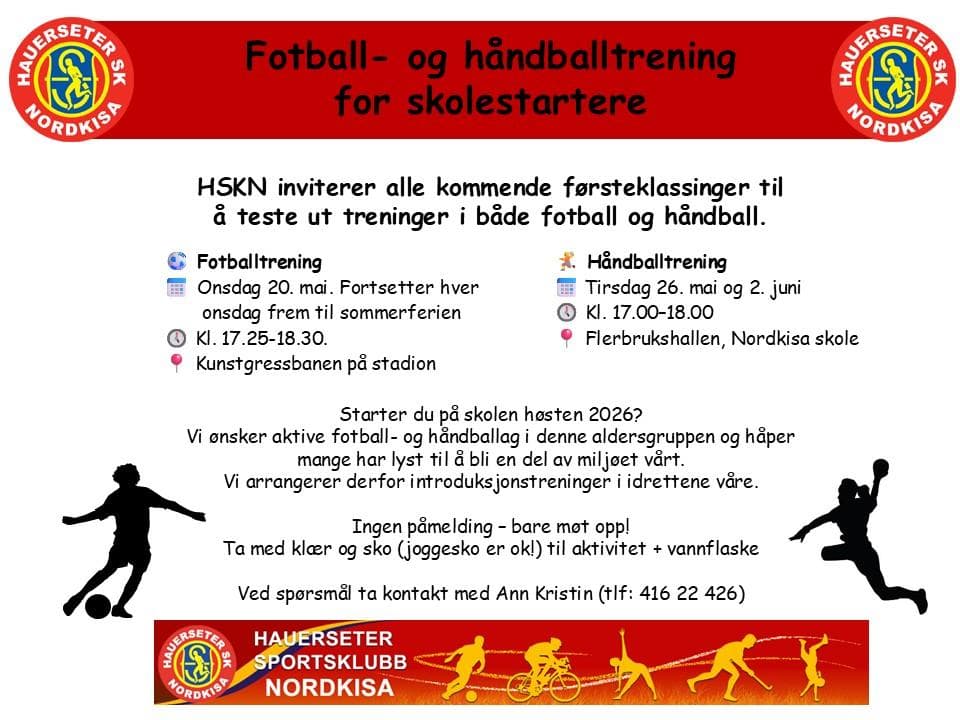 HAUERSETER SK NORDKISA

Fotball- og håndballtrening for skolestartere

HAUERSETER SK NORDKISA

HSKN inviterer alle kommende førsteklassinger til å teste ut treninger i både fotball og håndball.

Fotballtrening
Onsdag 20. mai. Fortsetter hver onsdag frem til sommerferien
Kl. 17.25-18.30.
Kunstgressbanen på stadion

Håndballtrening
Tirsdag 26. mai og 2. juni
Kl. 17.00–18.00
Flerbrukshallen, Nordkisa skole

Starter du på skolen høsten 2026?
Vi ønsker aktive fotball- og håndballag i denne aldersgruppen og håper mange har lyst til å bli en del av miljøet vårt.
Vi arrangerer derfor introduksjonstreninger i idrettene våre.

Ingen påmelding – bare møt opp!
Ta med klær og sko (joggesko er ok!) til aktivitet + vannflaske

Ved spørsmål ta kontakt med Ann Kristin (tlf: 416 22 426)

HAUERSETER SK NORDKISA

HAUERSETER SPORTSKLUBB NORDKISA